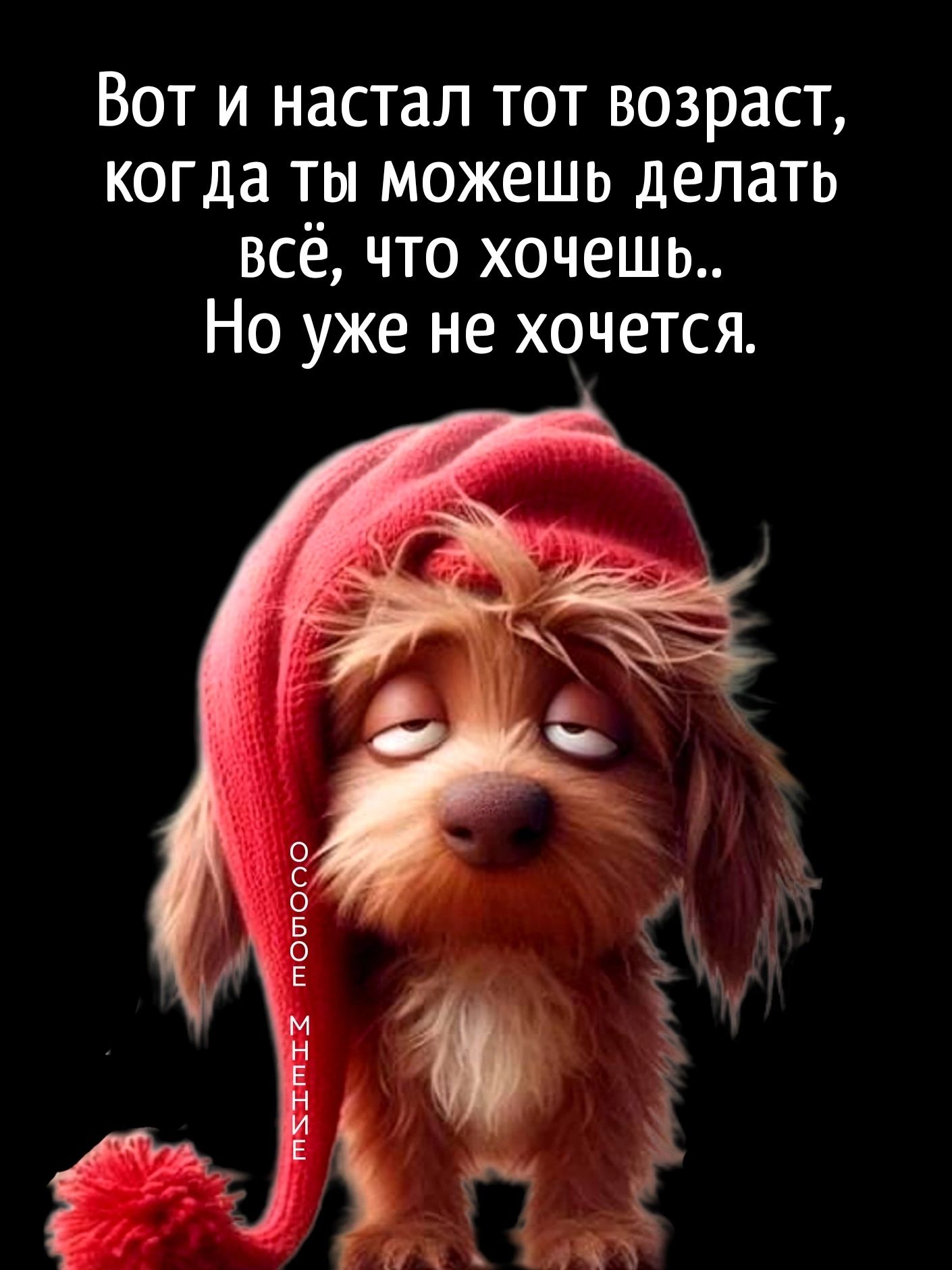 Вот и настал тот возраст, когда ты можешь делать всё, что хочешь..
Но уже не хочется.

ОСОБОЕ МНЕНИЕ